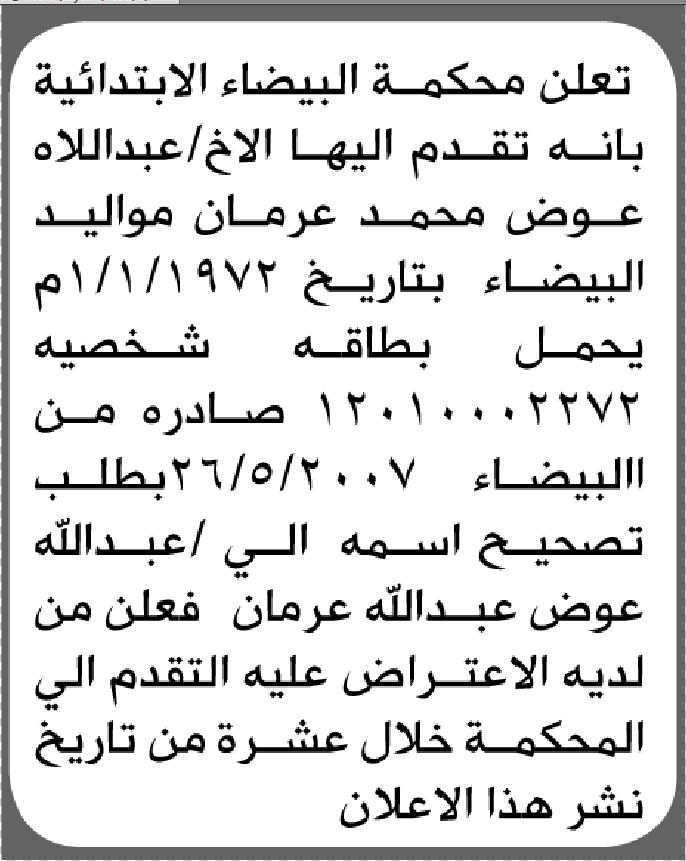 تعلن محكمة البيضاء الابتدائية بانه تقدم اليها الاخ/عبداللاه عوض محمد عرمان مواليد البيضاء بتاريخ ١/١/١٩٧٢م يحمل بطاقه شخصيه ١٢٠١٠٠٠٢٢٧٢ صادره من االبيضاء ٢٦/٥/٢٠٠٧بطلب تصحيح اسمه الي /عبدالله عوض عبدالله عرمان فعلن من لديه الاعتراض عليه التقدم الي المحكمة خلال عشرة من تاريخ نشر هذا الاعلان